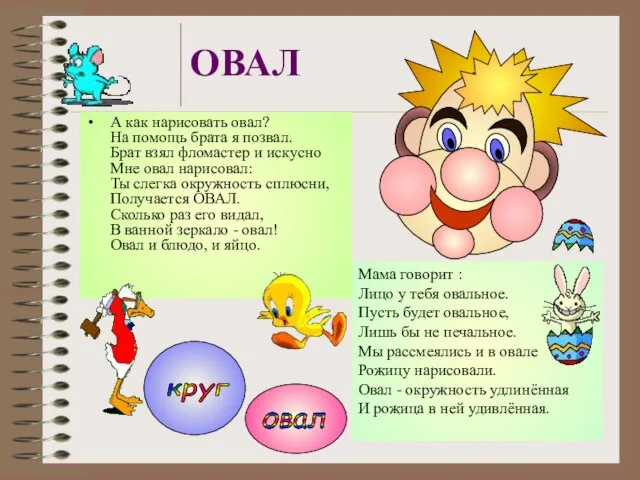 ОВАЛ

• А как нарисовать овал?
На помощь брата я позвал.
Брат взял фломастер и искусно
Мне овал нарисовал:
Ты слегка окружность сплюсни,
Получается ОВАЛ.
Сколько раз его видал,
В ванной зеркало - овал!
Овал и блюдо, и яйцо.

Мама говорит :
Лицо у тебя овальное.
Пусть будет овальное,
Лишь бы не печальное.
Мы рассмеялись и в овале
Рожицу нарисовали.
Овал - окружность удлинённая
И рожица в ней удивлённая.

круг

овал